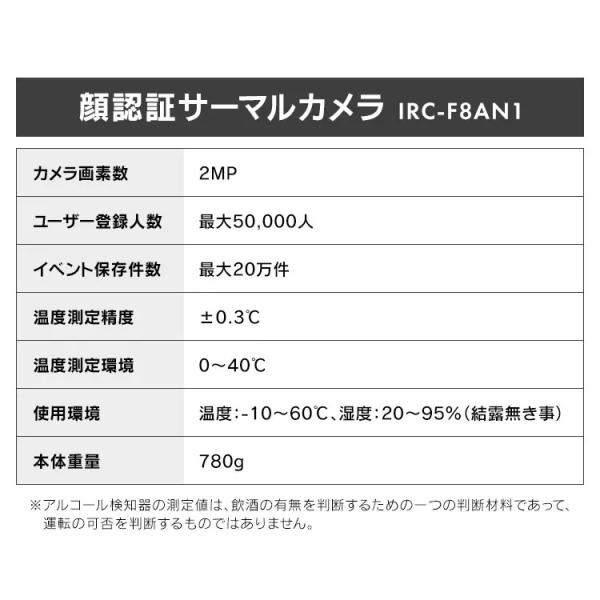 顔認証サーマルカメラ IRC-F8AN1

| カメラ画素数 | 2MP |
|---|---|
| ユーザー登録人数 | 最大50,000人 |
| イベント保存件数 | 最大20万件 |
| 温度測定精度 | ±0.3℃ |
| 温度測定環境 | 0～40℃ |
| 使用環境 | 温度:-10～60℃、湿度:20～95%(結露無き事) |
| 本体重量 | 780g |

※アルコール検知器の測定値は、飲酒の有無を判断するための一つの判断材料であって、運転の可否を判断するものではありません。